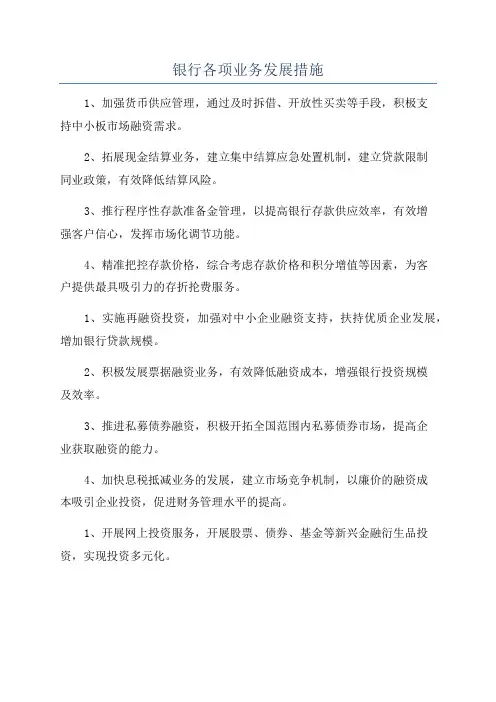 银行各项业务发展措施

1、加强货币供应管理，通过及时拆借、开放性买卖等手段，积极支持中小板市场融资需求。

2、拓展现金结算业务，建立集中结算应急处置机制，建立贷款限制同业政策，有效降低结算风险。

3、推行程序性存款准备金管理，以提高银行存款供应效率，有效增强客户信心，发挥市场化调节功能。

4、精准把控存款价格，综合考虑存款价格和积分增值等因素，为客户提供最具吸引力的存折抢费服务。

1、实施再融资投资，加强对中小企业融资支持，扶持优质企业发展，增加银行贷款规模。

2、积极发展票据融资业务，有效降低融资成本，增强银行投资规模及效率。

3、推进私募债券融资，积极开拓全国范围内私募债券市场，提高企业获取融资的能力。

4、加快息税抵减业务的发展，建立市场竞争机制，以廉价的融资成本吸引企业投资，促进财务管理水平的提高。

1、开展网上投资服务，开展股票、债券、基金等新兴金融衍生品投资，实现投资多元化。